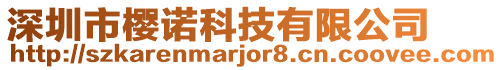 深圳市樱诺科技有限公司
http://szkarenmarjor8.cn.coovee.com